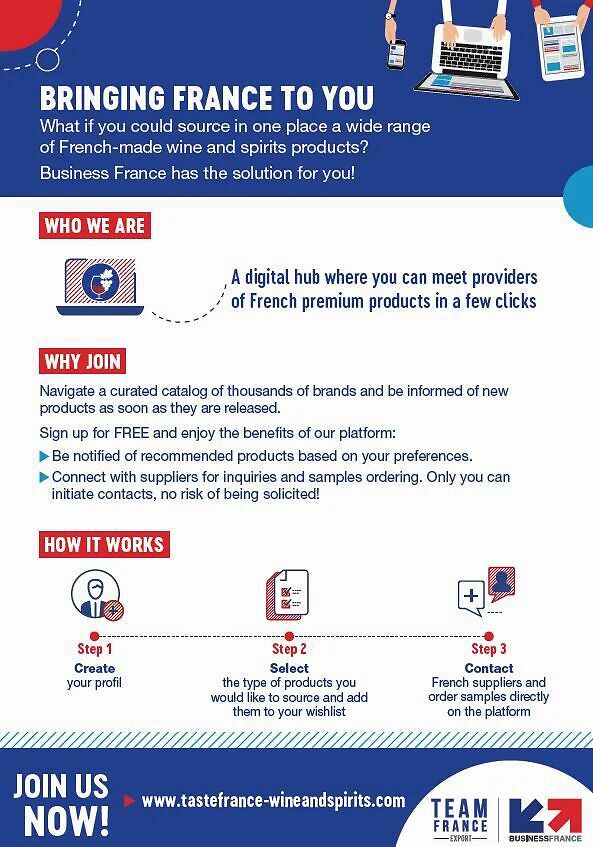 BRINGING FRANCE TO YOU

What if you could source in one place a wide range of French-made wine and spirits products?

Business France has the solution for you!

WHO WE ARE

A digital hub where you can meet providers of French premium products in a few clicks

WHY JOIN

Navigate a curated catalog of thousands of brands and be informed of new products as soon as they are released.

Sign up for FREE and enjoy the benefits of our platform:

▶ Be notified of recommended products based on your preferences.

▶ Connect with suppliers for inquiries and samples ordering. Only you can initiate contacts, no risk of being solicited!

HOW IT WORKS

Step 1
Create
your profil

Step 2
Select
the type of products you would like to source and add them to your wishlist

Step 3
Contact
French suppliers and order samples directly on the platform

JOIN US NOW!

▶ www.tastefrance-wineandspirits.com

TEAM FRANCE EXPORT

BUSINESSFRANCE